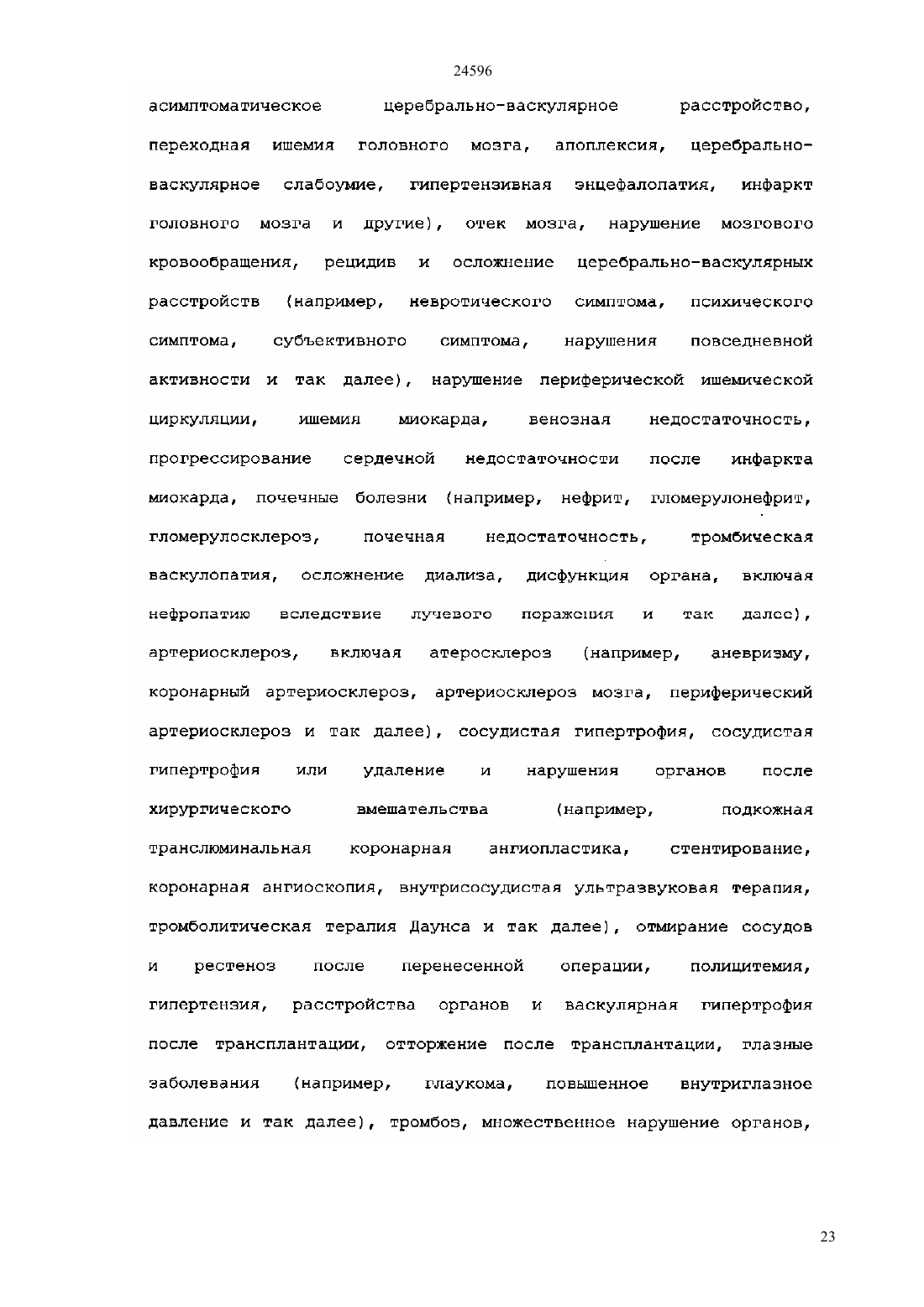 24596

асимптоматическое церебрально-васкулярное расстройство, переходная ишемия головного мозга, апоплексия, церебрально-васкулярное слабоумие, гипертензивная энцефалопатия, инфаркт головного мозга и другие), отек мозга, нарушение мозгового кровообращения, рецидив и осложнение церебрально-васкулярных расстройств (например, невротического симптома, психического симптома, субъективного симптома, нарушения повседневной активности и так далее), нарушение периферической ишемической циркуляции, ишемия миокарда, венозная недостаточность, прогрессирование сердечной недостаточности после инфаркта миокарда, почечные болезни (например, нефрит, гломерулонефрит, гломерулосклероз, почечная недостаточность, тромбическая васкулопатия, осложнение диализа, дисфункция органа, включая нефропатию вследствие лучевого поражения и так далее), артериосклероз, включая атеросклероз (например, аневризму, коронарный артериосклероз, артериосклероз мозга, периферический артериосклероз и так далее), сосудистая гипертрофия, сосудистая гипертрофия или удаление и нарушения органов после хирургического вмешательства (например, подкожная транслюминальная коронарная ангиопластика, стентирование, коронарная ангиоскопия, внутрисосудистая ультразвуковая терапия, тромболитическая терапия Даунса и так далее), отмирание сосудов и рестеноз после перенесенной операции, полицитемия, гипертензия, расстройства органов и васкулярная гипертрофия после трансплантации, отторжение после трансплантации, глазные заболевания (например, глаукома, повышенное внутриглазное давление и так далее), тромбоз, множественное нарушение органов,

23